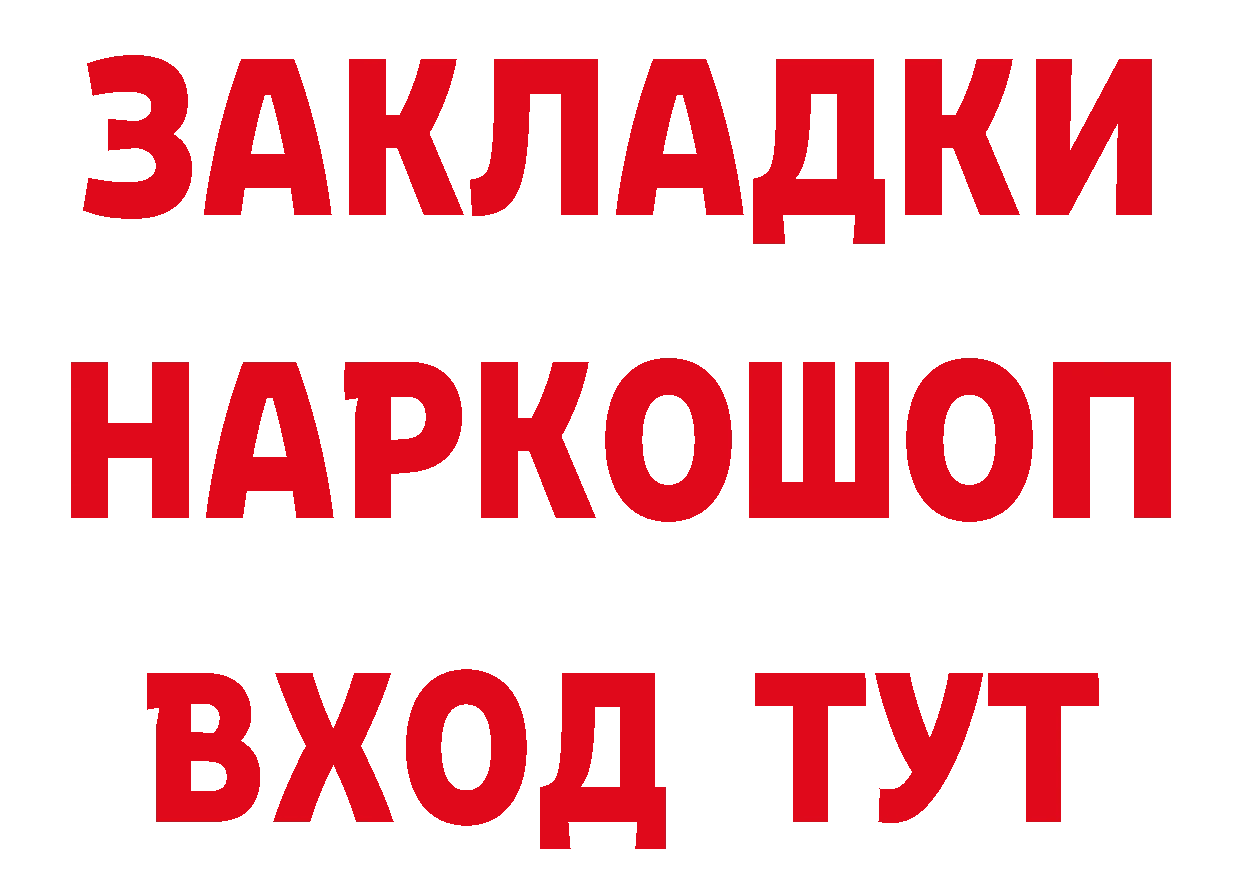 ЗАКЛАДКИ НАРКОШОП ВХОД ТУТ